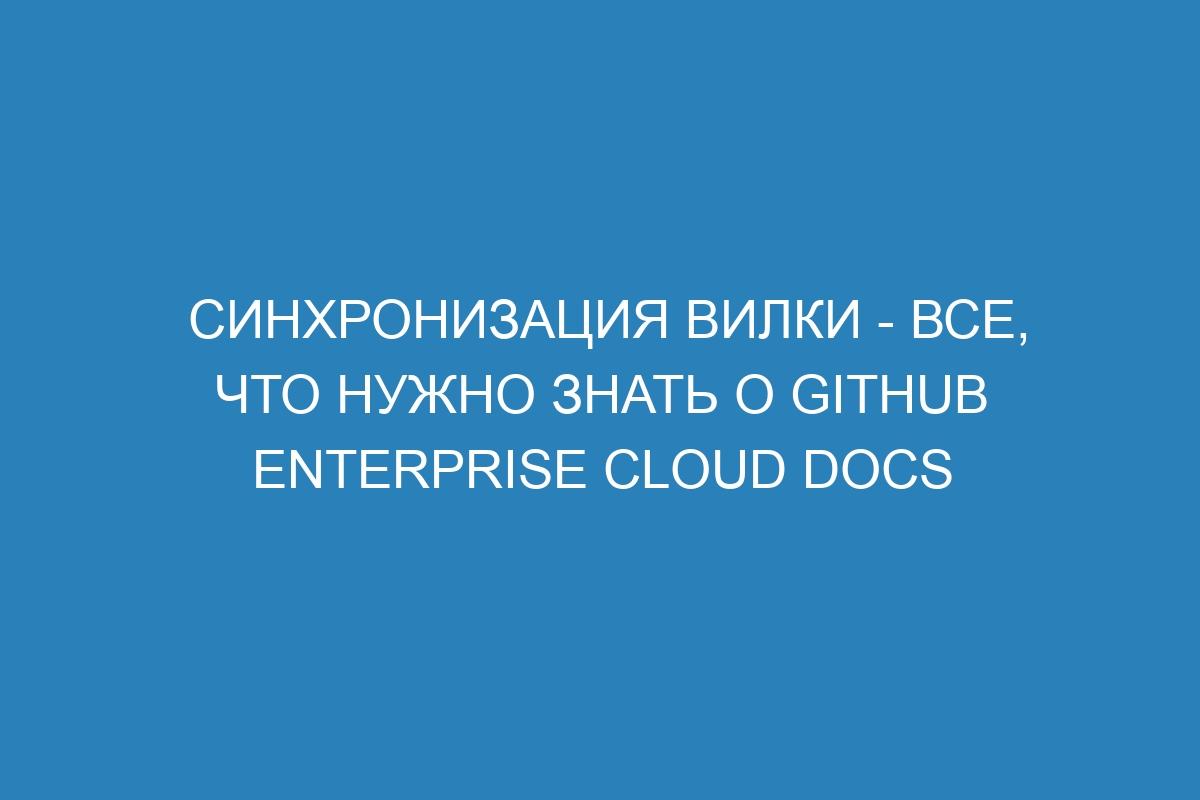 СИНХРОНИЗАЦИЯ ВИЛКИ - ВСЕ, ЧТО НУЖНО ЗНАТЬ О GITHUB ENTERPRISE CLOUD DOCS